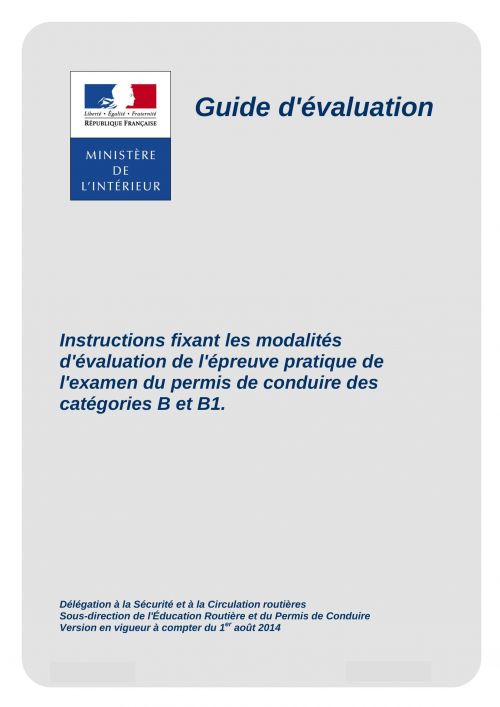 Liberté • Égalité • Fraternité
RÉPUBLIQUE FRANÇAISE

MINISTÈRE
DE
L'INTÉRIEUR

Guide d'évaluation

Instructions fixant les modalités d'évaluation de l'épreuve pratique de l'examen du permis de conduire des catégories B et B1.

Délégation à la Sécurité et à la Circulation routières
Sous-direction de l'Éducation Routière et du Permis de Conduire
Version en vigueur à compter du 1$^{er}$ août 2014